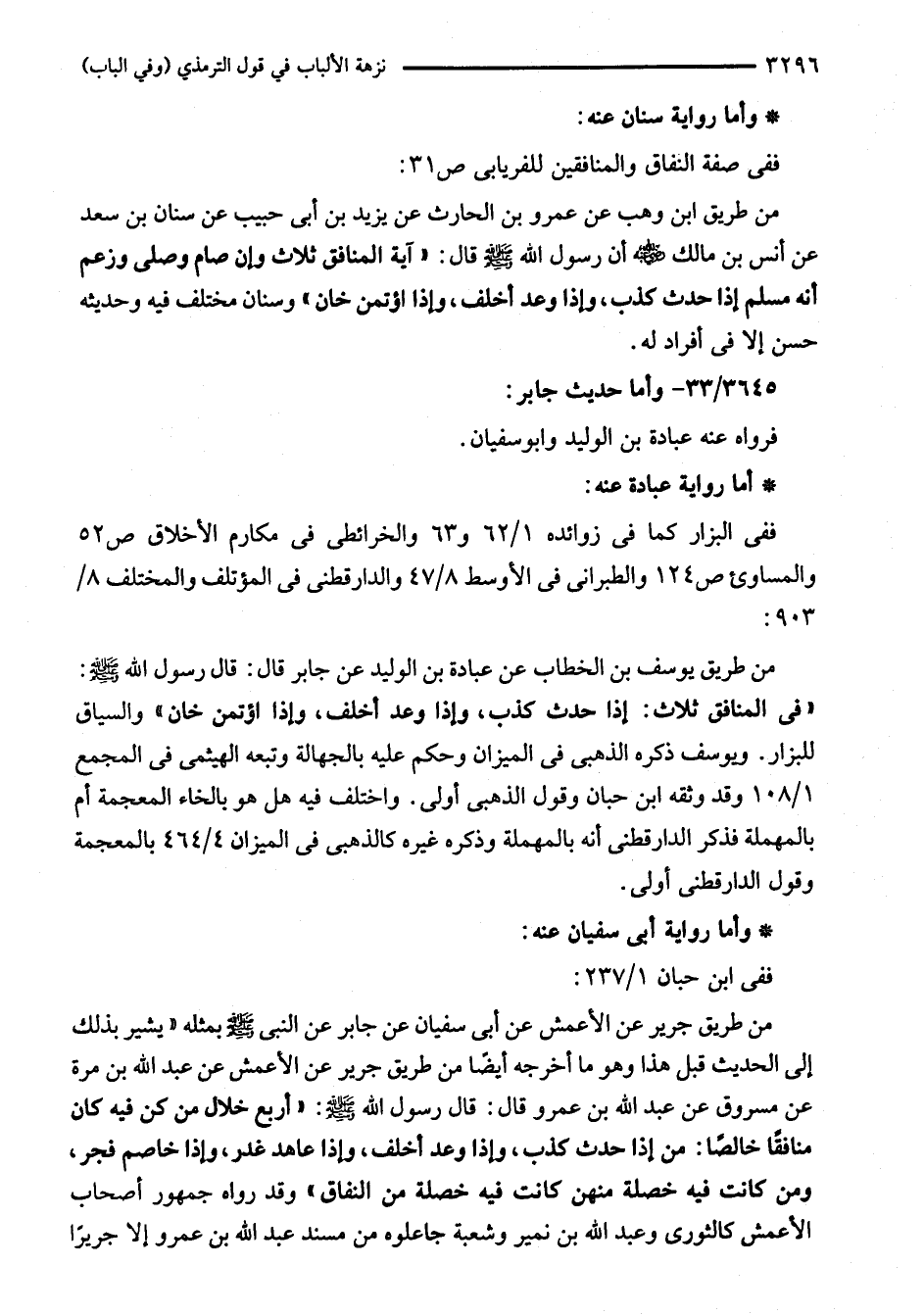 ٣٢٩٦ نزهة الألباب في قول الترمذي (وفي الباب)

* وأما رواية سنان عنه:

ففى صفة النفاق والمنافقين للفريابى ص٣١:

من طريق ابن وهب عن عمرو بن الحارث عن يزيد بن أبى حبيب عن سنان بن سعد عن أنس بن مالك ﷺ أن رسول الله ﷺ قال: «آية المنافق ثلاث وإن صام وصلى وزعم أنه مسلم إذا حدث كذب، وإذا وعد أخلف، وإذا اؤتمن خان» وسنان مختلف فيه وحديثه حسن إلا فى أفراد له.

٣٣/٣٦٤٥- وأما حديث جابر:

فرواه عنه عبادة بن الوليد وابوسفيان.

* أما رواية عبادة عنه:

ففى البزار كما فى زوائده ٦٢/١ و٦٣ والخرائطى فى مكارم الأخلاق ص٥٢ والمساوئ ص١٢٤ والطبرانى فى الأوسط ٤٧/٨ والدارقطنى فى المؤتلف والمختلف ٨/ ٩٠٣:

من طريق يوسف بن الخطاب عن عبادة بن الوليد عن جابر قال: قال رسول الله ﷺ: «فى المنافق ثلاث: إذا حدث كذب، وإذا وعد أخلف، وإذا اؤتمن خان» والسياق للبزار. ويوسف ذكره الذهبى فى الميزان وحكم عليه بالجهالة وتبعه الهيثمى فى المجمع ١٠٨/١ وقد وثقه ابن حبان وقول الذهبى أولى. واختلف فيه هل هو بالخاء المعجمة أم بالمهملة فذكر الدارقطنى أنه بالمهملة وذكره غيره كالذهبى فى الميزان ٤٦٤/٤ بالمعجمة وقول الدارقطنى أولى.

* وأما رواية أبى سفيان عنه:

ففى ابن حبان ٢٣٧/١:

من طريق جرير عن الأعمش عن أبى سفيان عن جابر عن النبى ﷺ بمثله «يشير بذلك إلى الحديث قبل هذا وهو ما أخرجه أيضًا من طريق جرير عن الأعمش عن عبد الله بن مرة عن مسروق عن عبد الله بن عمرو قال: قال رسول الله ﷺ: «أربع خلال من كن فيه كان منافقًا خالصًا: من إذا حدث كذب، وإذا وعد أخلف، وإذا عاهد غدر، وإذا خاصم فجر، ومن كانت فيه خصلة منهن كانت فيه خصلة من النفاق» وقد رواه جمهور أصحاب الأعمش كالثورى وعبد الله بن نمير وشعبة جاعلوه من مسند عبد الله بن عمرو إلا جريرًا